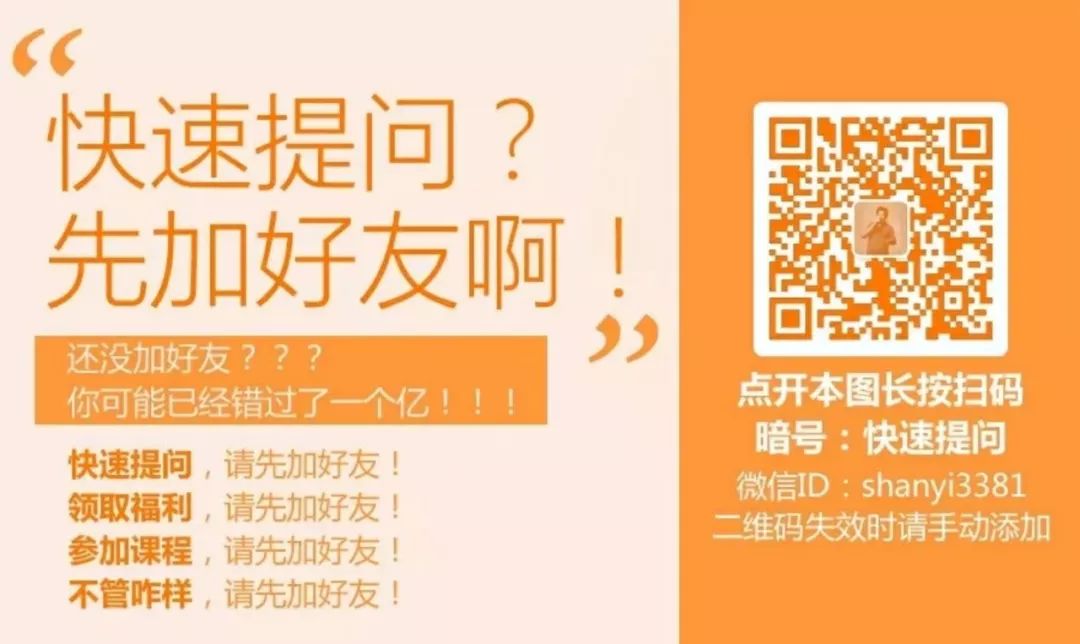 “
快速提问？
先加好友啊！
”

还没加好友？？？
你可能已经错过了一个亿！！！

快速提问，请先加好友！
领取福利，请先加好友！
参加课程，请先加好友！
不管咋样，请先加好友！

点开本图长按扫码
暗号：快速提问
微信ID：shanyi3381
二维码失效时请手动添加